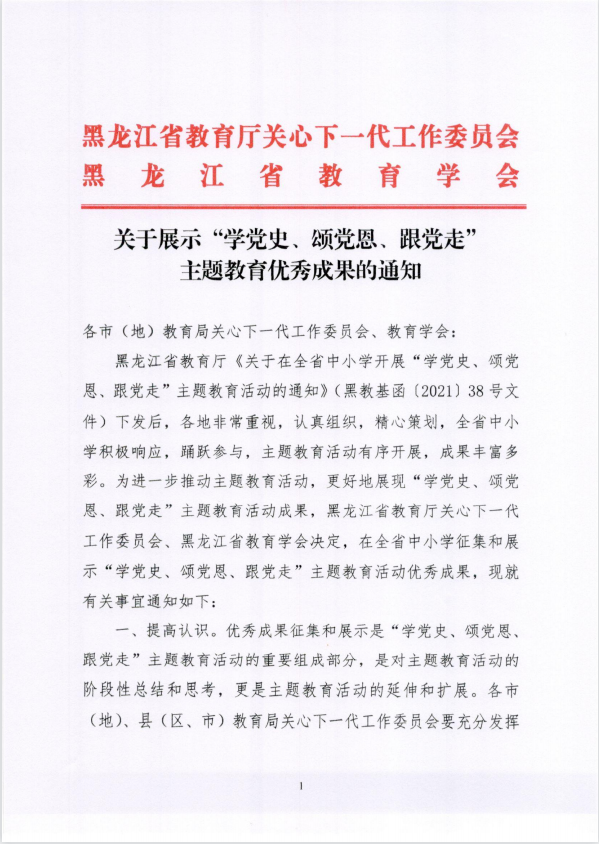 黑龙江省教育厅关心下一代工作委员会
黑龙江省教育学会

关于展示“学党史、颂党恩、跟党走”主题教育优秀成果的通知

各市（地）教育局关心下一代工作委员会、教育学会：

黑龙江省教育厅《关于在全省中小学开展“学党史、颂党恩、跟党走”主题教育活动的通知》（黑教基函〔2021〕38号文件）下发后，各地非常重视，认真组织，精心策划，全省中小学积极响应，踊跃参与，主题教育活动有序开展，成果丰富多彩。为进一步推动主题教育活动，更好地展现“学党史、颂党恩、跟党走”主题教育活动成果，黑龙江省教育厅关心下一代工作委员会、黑龙江省教育学会决定，在全省中小学征集和展示“学党史、颂党恩、跟党走”主题教育活动优秀成果，现就有关事宜通知如下：

一、提高认识。优秀成果征集和展示是“学党史、颂党恩、跟党走”主题教育活动的重要组成部分，是对主题教育活动的阶段性总结和思考，更是主题教育活动的延伸和扩展。各市（地）、县（区、市）教育局关心下一代工作委员会要充分发挥

1